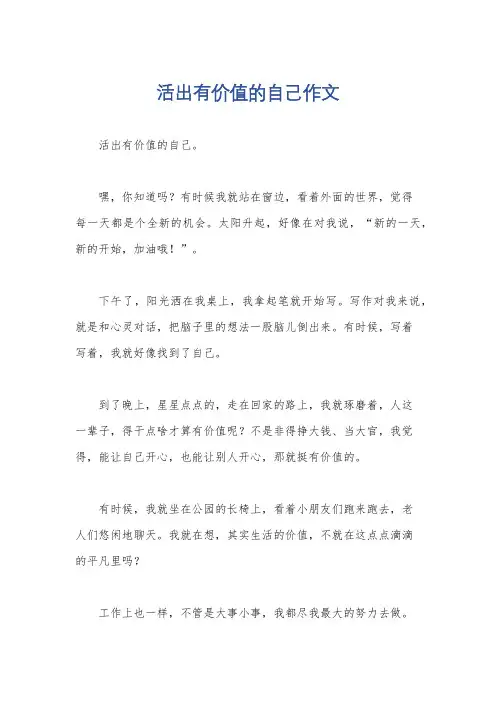 活出有价值的自己作文

活出有价值的自己。

嘿，你知道吗？有时候我就站在窗边，看着外面的世界，觉得每一天都是个全新的机会。太阳升起，好像在对我说，“新的一天，新的开始，加油哦！”。

下午了，阳光洒在我桌上，我拿起笔就开始写。写作对我来说，就是和心灵对话，把脑子里的想法一股脑儿倒出来。有时候，写着写着，我就好像找到了自己。

到了晚上，星星点点的，走在回家的路上，我就琢磨着，人这一辈子，得干点啥才算有价值呢？不是非得挣大钱、当大官，我觉得，能让自己开心，也能让别人开心，那就挺有价值的。

有时候，我就坐在公园的长椅上，看着小朋友们跑来跑去，老人们悠闲地聊天。我就在想，其实生活的价值，不就在这点点滴滴的平凡里吗？

工作上也一样，不管是大事小事，我都尽我最大的努力去做。